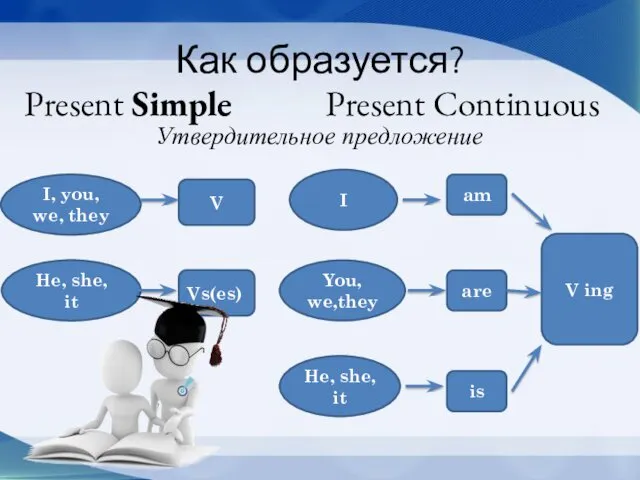 Как образуется?

Present Simple

Present Continuous

Утвердительное предложение

I, you, we, they

V

He, she, it

Vs(es)

I

am

You, we,they

are

He, she, it

is

V ing